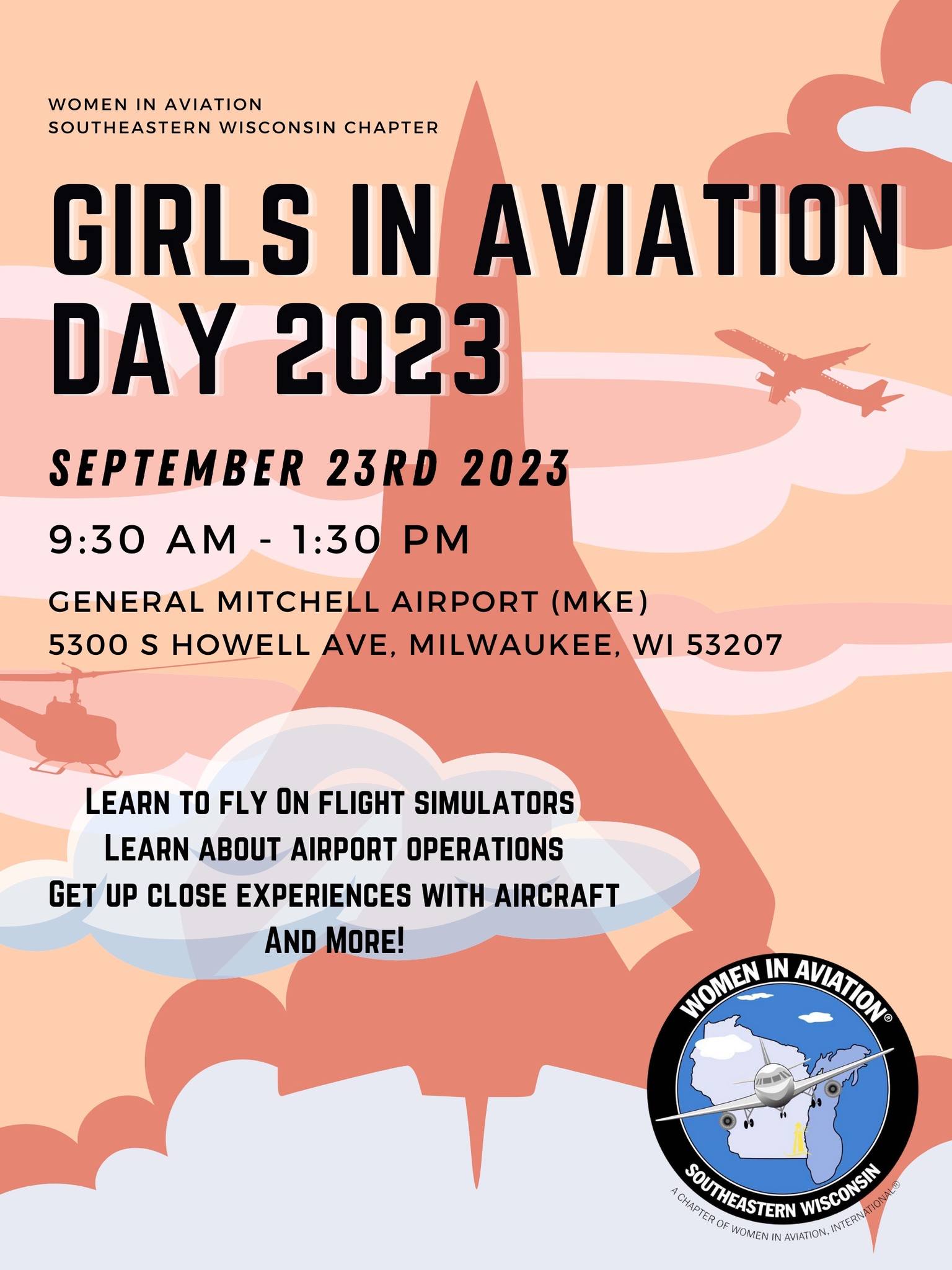 WOMEN IN AVIATION
SOUTHEASTERN WISCONSIN CHAPTER

GIRLS IN AVIATION DAY 2023

SEPTEMBER 23RD 2023

9:30 AM - 1:30 PM

GENERAL MITCHELL AIRPORT (MKE)
5300 S HOWELL AVE, MILWAUKEE, WI 53207

LEARN TO FLY ON FLIGHT SIMULATORS
LEARN ABOUT AIRPORT OPERATIONS
GET UP CLOSE EXPERIENCES WITH AIRCRAFT
AND MORE!

WOMEN IN AVIATION®
SOUTHEASTERN WISCONSIN
A CHAPTER OF WOMEN IN AVIATION, INTERNATIONAL®